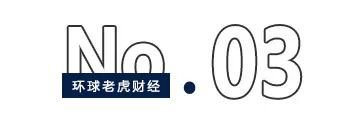 No.03
环球老虎财经